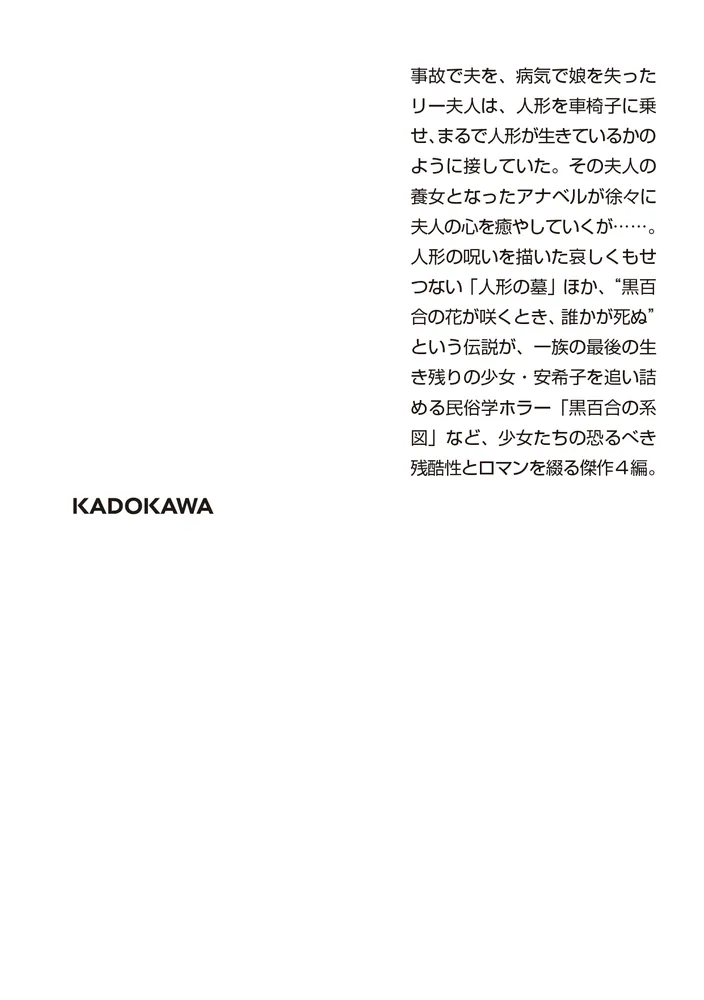 事故で夫を、病気で娘を失ったリー夫人は、人形を車椅子に乗せ、まるで人形が生きているかのように接していた。その夫人の養女となったアナベルが徐々に夫人の心を癒やしていくが……。人形の呪いを描いた哀しくもせつない「人形の墓」ほか、“黒百合の花が咲くとき、誰かが死ぬ”という伝説が、一族の最後の生き残りの少女・安希子を追い詰める民俗学ホラー「黒百合の系図」など、少女たちの恐るべき残酷性とロマンを綴る傑作4編。

KADOKAWA